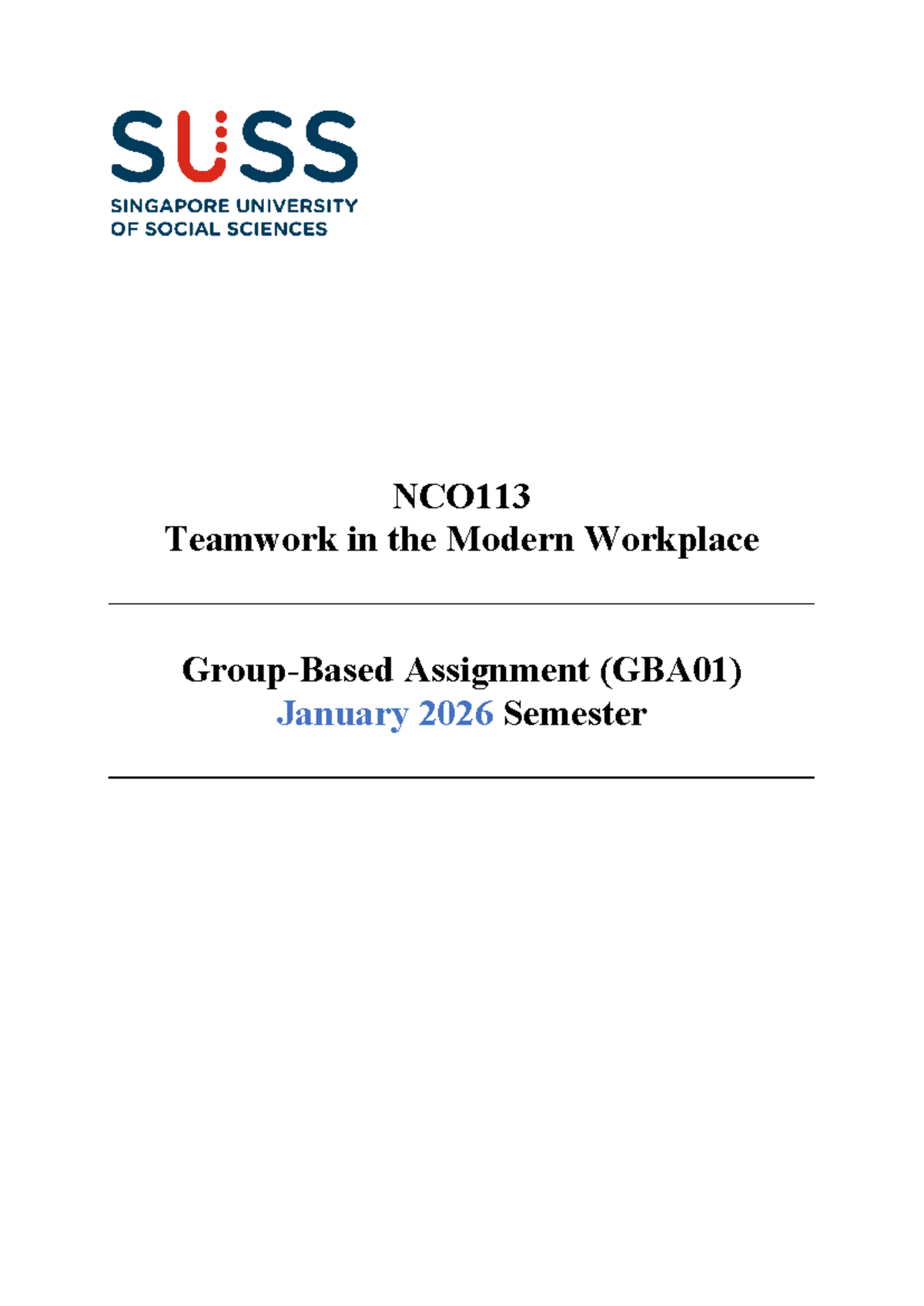 SUSS
SINGAPORE UNIVERSITY OF SOCIAL SCIENCES

NCO113
Teamwork in the Modern Workplace

Group-Based Assignment (GBA01)
January 2026 Semester